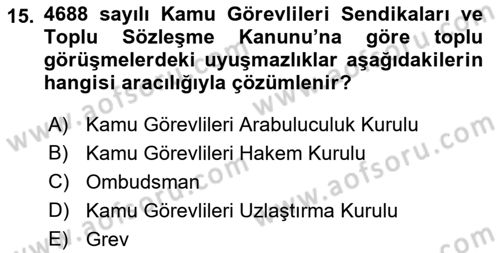 15. 4688 sayılı Kamu Görevlileri Sendikaları ve Toplu Sözleşme Kanunu'na göre toplu görüşmelerdeki uyuşmazlıklar aşağıdakilerin hangisi aracılığıyla çözümlenir?

A) Kamu Görevlileri Arabuluculuk Kurulu
B) Kamu Görevlileri Hakem Kurulu
C) Ombudsman
D) Kamu Görevlileri Uzlaştırma Kurulu
E) Grev

www.aofsoru.com